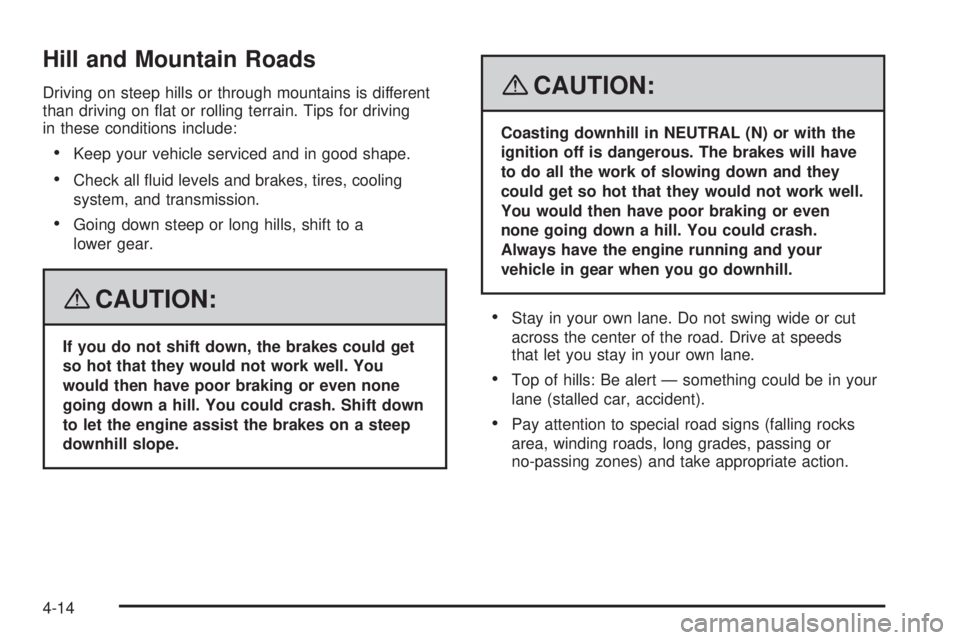 Hill and Mountain Roads

Driving on steep hills or through mountains is different than driving on flat or rolling terrain. Tips for driving in these conditions include:

• Keep your vehicle serviced and in good shape.

• Check all fluid levels and brakes, tires, cooling system, and transmission.

• Going down steep or long hills, shift to a lower gear.

CAUTION:

If you do not shift down, the brakes could get so hot that they would not work well. You would then have poor braking or even none going down a hill. You could crash. Shift down to let the engine assist the brakes on a steep downhill slope.

CAUTION:

Coasting downhill in NEUTRAL (N) or with the ignition off is dangerous. The brakes will have to do all the work of slowing down and they could get so hot that they would not work well. You would then have poor braking or even none going down a hill. You could crash. Always have the engine running and your vehicle in gear when you go downhill.

• Stay in your own lane. Do not swing wide or cut across the center of the road. Drive at speeds that let you stay in your own lane.

• Top of hills: Be alert — something could be in your lane (stalled car, accident).

• Pay attention to special road signs (falling rocks area, winding roads, long grades, passing or no-passing zones) and take appropriate action.

4-14

carmanualsonline.info